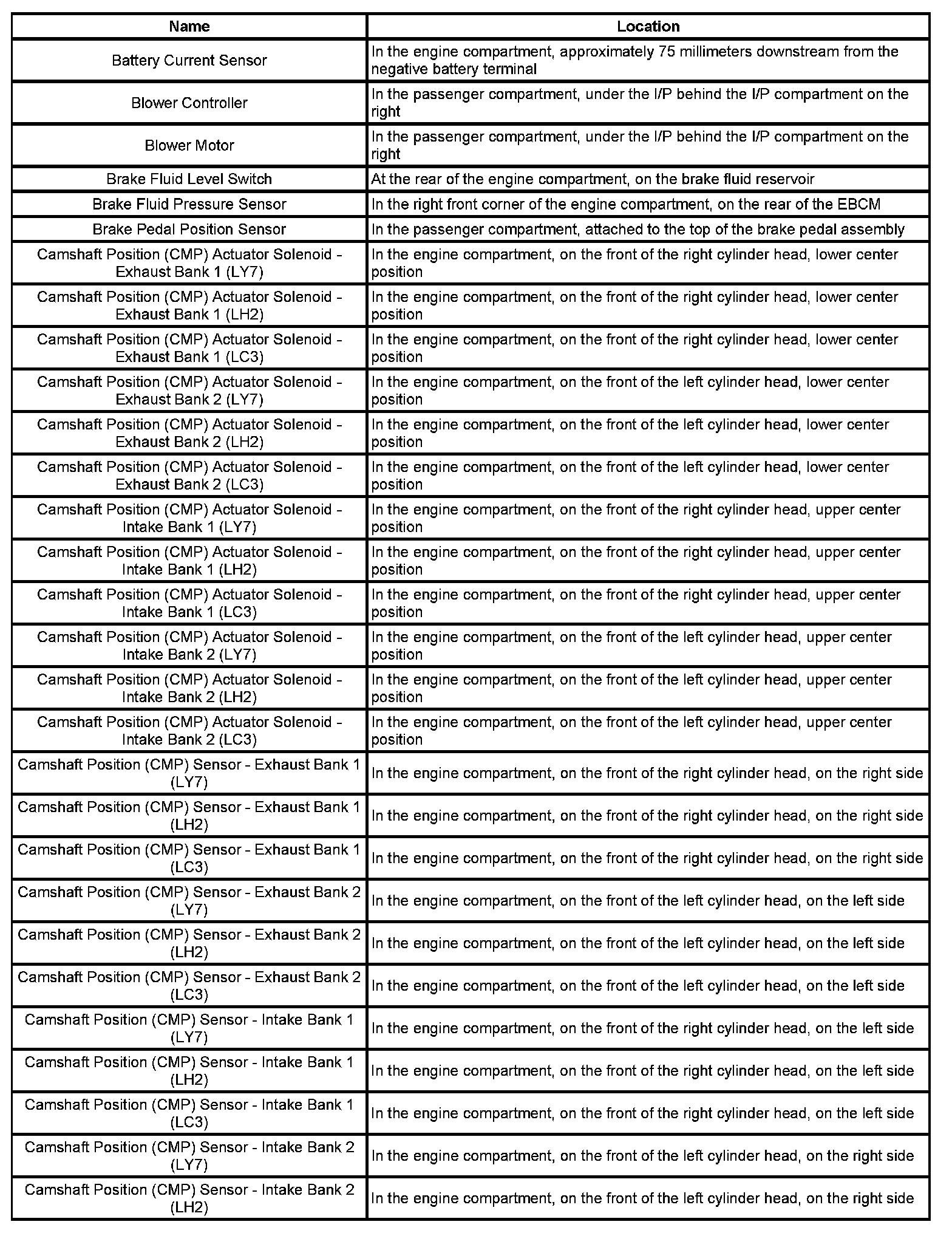 | Name | Location |
|---|---|
| Battery Current Sensor | In the engine compartment, approximately 75 millimeters downstream from the negative battery terminal |
| Blower Controller | In the passenger compartment, under the I/P behind the I/P compartment on the right |
| Blower Motor | In the passenger compartment, under the I/P behind the I/P compartment on the right |
| Brake Fluid Level Switch | At the rear of the engine compartment, on the brake fluid reservoir |
| Brake Fluid Pressure Sensor | In the right front corner of the engine compartment, on the rear of the EBCM |
| Brake Pedal Position Sensor | In the passenger compartment, attached to the top of the brake pedal assembly |
| Camshaft Position (CMP) Actuator Solenoid - Exhaust Bank 1 (LY7) | In the engine compartment, on the front of the right cylinder head, lower center position |
| Camshaft Position (CMP) Actuator Solenoid - Exhaust Bank 1 (LH2) | In the engine compartment, on the front of the right cylinder head, lower center position |
| Camshaft Position (CMP) Actuator Solenoid - Exhaust Bank 1 (LC3) | In the engine compartment, on the front of the right cylinder head, lower center position |
| Camshaft Position (CMP) Actuator Solenoid - Exhaust Bank 2 (LY7) | In the engine compartment, on the front of the left cylinder head, lower center position |
| Camshaft Position (CMP) Actuator Solenoid - Exhaust Bank 2 (LH2) | In the engine compartment, on the front of the left cylinder head, lower center position |
| Camshaft Position (CMP) Actuator Solenoid - Exhaust Bank 2 (LC3) | In the engine compartment, on the front of the left cylinder head, lower center position |
| Camshaft Position (CMP) Actuator Solenoid - Intake Bank 1 (LY7) | In the engine compartment, on the front of the right cylinder head, upper center position |
| Camshaft Position (CMP) Actuator Solenoid - Intake Bank 1 (LH2) | In the engine compartment, on the front of the right cylinder head, upper center position |
| Camshaft Position (CMP) Actuator Solenoid - Intake Bank 1 (LC3) | In the engine compartment, on the front of the right cylinder head, upper center position |
| Camshaft Position (CMP) Actuator Solenoid - Intake Bank 2 (LY7) | In the engine compartment, on the front of the left cylinder head, upper center position |
| Camshaft Position (CMP) Actuator Solenoid - Intake Bank 2 (LH2) | In the engine compartment, on the front of the left cylinder head, upper center position |
| Camshaft Position (CMP) Actuator Solenoid - Intake Bank 2 (LC3) | In the engine compartment, on the front of the left cylinder head, upper center position |
| Camshaft Position (CMP) Sensor - Exhaust Bank 1 (LY7) | In the engine compartment, on the front of the right cylinder head, on the right side |
| Camshaft Position (CMP) Sensor - Exhaust Bank 1 (LH2) | In the engine compartment, on the front of the right cylinder head, on the right side |
| Camshaft Position (CMP) Sensor - Exhaust Bank 1 (LC3) | In the engine compartment, on the front of the right cylinder head, on the right side |
| Camshaft Position (CMP) Sensor - Exhaust Bank 2 (LY7) | In the engine compartment, on the front of the left cylinder head, on the left side |
| Camshaft Position (CMP) Sensor - Exhaust Bank 2 (LH2) | In the engine compartment, on the front of the left cylinder head, on the left side |
| Camshaft Position (CMP) Sensor - Exhaust Bank 2 (LC3) | In the engine compartment, on the front of the left cylinder head, on the left side |
| Camshaft Position (CMP) Sensor - Intake Bank 1 (LY7) | In the engine compartment, on the front of the right cylinder head, on the left side |
| Camshaft Position (CMP) Sensor - Intake Bank 1 (LH2) | In the engine compartment, on the front of the right cylinder head, on the left side |
| Camshaft Position (CMP) Sensor - Intake Bank 1 (LC3) | In the engine compartment, on the front of the right cylinder head, on the left side |
| Camshaft Position (CMP) Sensor - Intake Bank 2 (LY7) | In the engine compartment, on the front of the left cylinder head, on the right side |
| Camshaft Position (CMP) Sensor - Intake Bank 2 (LH2) | In the engine compartment, on the front of the left cylinder head, on the right side |